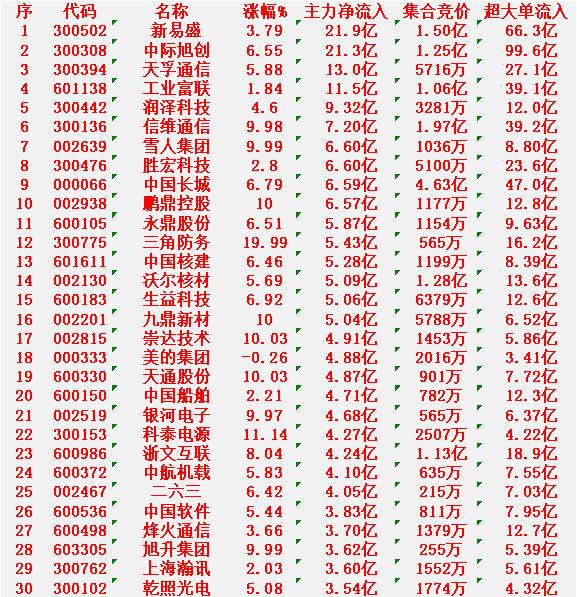 | 序 | 代码 | 名称 | 涨幅% | 主力净流入 | 集合竞价 | 超大单流入 |
|---|---|---|---|---|---|---|
| 1 | 300502 | 新易盛 | 3.79 | 21.9亿 | 1.50亿 | 66.3亿 |
| 2 | 300308 | 中际旭创 | 6.55 | 21.3亿 | 1.25亿 | 99.6亿 |
| 3 | 300394 | 天孚通信 | 5.88 | 13.0亿 | 5716万 | 27.1亿 |
| 4 | 601138 | 工业富联 | 1.84 | 11.5亿 | 1.06亿 | 39.1亿 |
| 5 | 300442 | 润泽科技 | 4.6 | 9.32亿 | 3281万 | 12.0亿 |
| 6 | 300136 | 信维通信 | 9.98 | 7.20亿 | 1.97亿 | 39.2亿 |
| 7 | 002639 | 雪人集团 | 9.99 | 6.60亿 | 1036万 | 8.80亿 |
| 8 | 300476 | 胜宏科技 | 2.8 | 6.60亿 | 5100万 | 23.6亿 |
| 9 | 000066 | 中国长城 | 6.79 | 6.59亿 | 4.63亿 | 47.0亿 |
| 10 | 002938 | 鹏鼎控股 | 10 | 6.57亿 | 1177万 | 12.8亿 |
| 11 | 600105 | 永鼎股份 | 6.51 | 5.87亿 | 1154万 | 9.63亿 |
| 12 | 300775 | 三角防务 | 19.99 | 5.43亿 | 565万 | 16.2亿 |
| 13 | 601611 | 中国核建 | 6.46 | 5.28亿 | 1199万 | 8.39亿 |
| 14 | 002130 | 沃尔核材 | 5.69 | 5.09亿 | 1.28亿 | 13.6亿 |
| 15 | 600183 | 生益科技 | 6.92 | 5.06亿 | 6379万 | 12.6亿 |
| 16 | 002201 | 九鼎新材 | 10 | 5.04亿 | 5788万 | 6.52亿 |
| 17 | 002815 | 崇达技术 | 10.03 | 4.91亿 | 1453万 | 5.86亿 |
| 18 | 000333 | 美的集团 | -0.26 | 4.88亿 | 2016万 | 3.41亿 |
| 19 | 600330 | 天通股份 | 10.03 | 4.87亿 | 901万 | 7.72亿 |
| 20 | 600150 | 中国船舶 | 2.21 | 4.71亿 | 782万 | 12.3亿 |
| 21 | 002519 | 银河电子 | 9.97 | 4.68亿 | 565万 | 6.37亿 |
| 22 | 300153 | 科泰电源 | 11.14 | 4.27亿 | 2507万 | 4.22亿 |
| 23 | 600986 | 浙文互联 | 8.04 | 4.24亿 | 1.13亿 | 18.9亿 |
| 24 | 600372 | 中航机载 | 5.83 | 4.10亿 | 635万 | 7.55亿 |
| 25 | 002467 | 二六三 | 6.42 | 4.05亿 | 215万 | 7.03亿 |
| 26 | 600536 | 中国软件 | 5.44 | 3.83亿 | 811万 | 7.95亿 |
| 27 | 600498 | 烽火通信 | 3.66 | 3.70亿 | 1379万 | 12.7亿 |
| 28 | 603305 | 旭升集团 | 9.99 | 3.62亿 | 255万 | 5.39亿 |
| 29 | 300762 | 上海瀚讯 | 2.03 | 3.60亿 | 1552万 | 5.61亿 |
| 30 | 300102 | 乾照光电 | 5.08 | 3.54亿 | 1774万 | 4.32亿 |